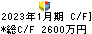 2023年1月期 C/F]
*総C/F 2600万円